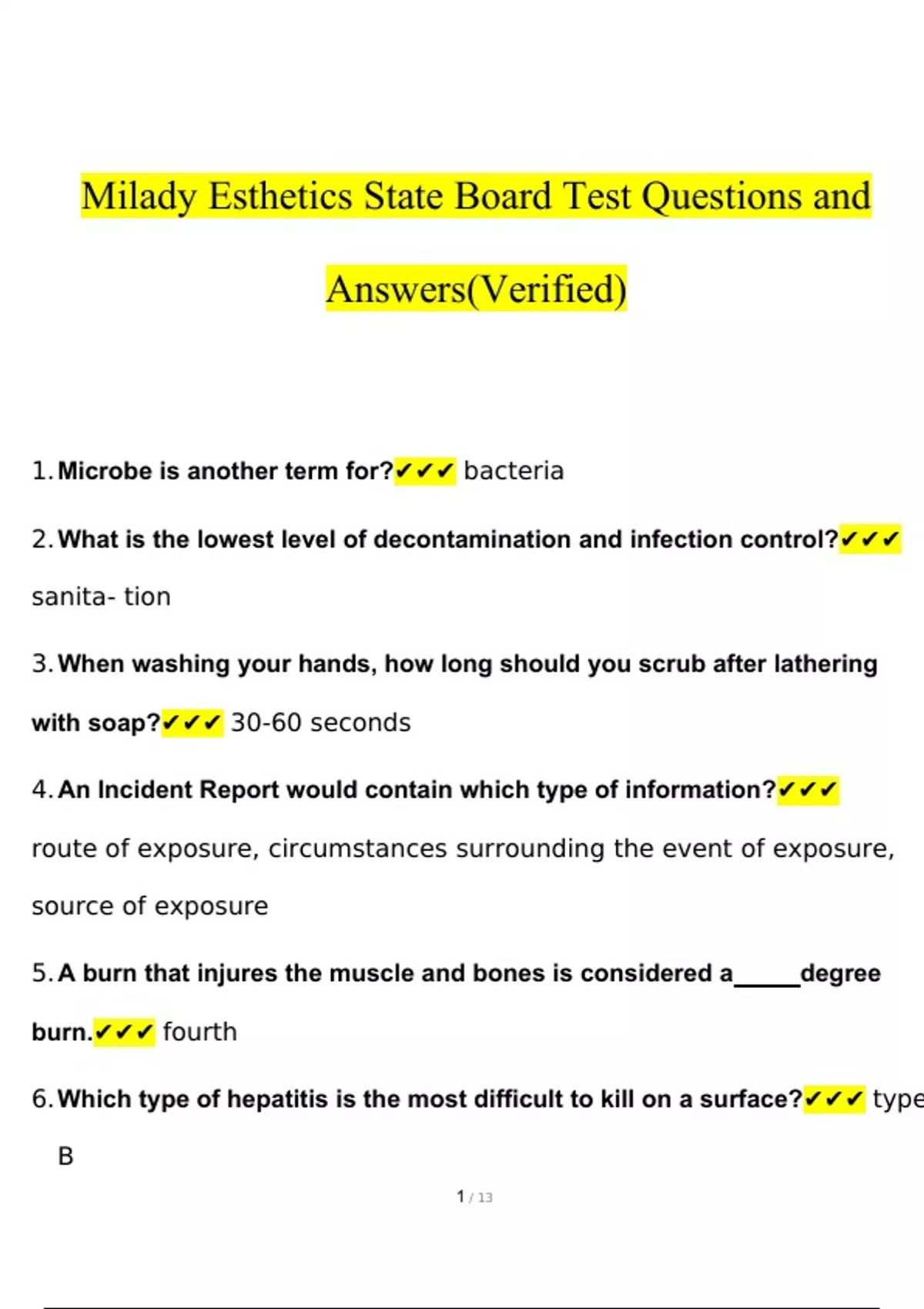 Milady Esthetics State Board Test Questions and Answers(Verified)

1. Microbe is another term for?✔✔✔ bacteria

2. What is the lowest level of decontamination and infection control?✔✔✔ sanita- tion

3. When washing your hands, how long should you scrub after lathering with soap?✔✔✔ 30-60 seconds

4. An Incident Report would contain which type of information?✔✔✔ route of exposure, circumstances surrounding the event of exposure, source of exposure

5. A burn that injures the muscle and bones is considered a_____degree burn.✔✔✔ fourth

6. Which type of hepatitis is the most difficult to kill on a surface?✔✔✔ type B

1 / 13